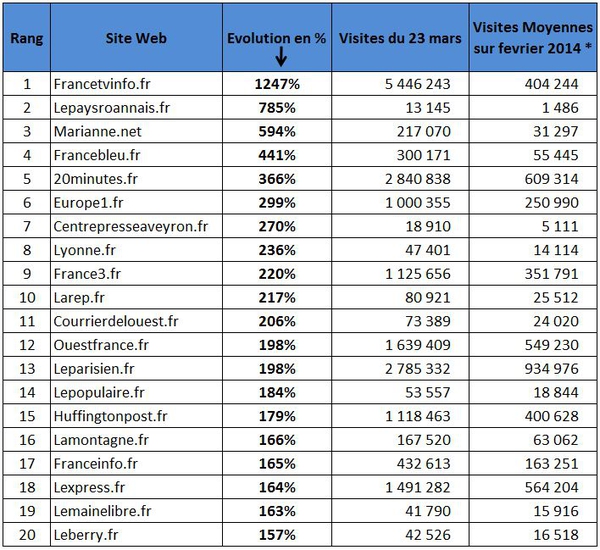 | Rang | Site Web | Evolution en % ↓ | Visites du 23 mars | Visites Moyennes sur fevrier 2014 * |
|---|---|---|---|---|
| 1 | Francetvinfo.fr | 1247% | 5 446 243 | 404 244 |
| 2 | Lepaysroannais.fr | 785% | 13 145 | 1 486 |
| 3 | Marianne.net | 594% | 217 070 | 31 297 |
| 4 | Francebleu.fr | 441% | 300 171 | 55 445 |
| 5 | 20minutes.fr | 366% | 2 840 838 | 609 314 |
| 6 | Europe1.fr | 299% | 1 000 355 | 250 990 |
| 7 | Centrepresseaveyron.fr | 270% | 18 910 | 5 111 |
| 8 | Lyonne.fr | 236% | 47 401 | 14 114 |
| 9 | France3.fr | 220% | 1 125 656 | 351 791 |
| 10 | Larep.fr | 217% | 80 921 | 25 512 |
| 11 | Courrierdelouest.fr | 206% | 73 389 | 24 020 |
| 12 | Ouestfrance.fr | 198% | 1 639 409 | 549 230 |
| 13 | Leparisien.fr | 198% | 2 785 332 | 934 976 |
| 14 | Lepopulaire.fr | 184% | 53 557 | 18 844 |
| 15 | Huffingtonpost.fr | 179% | 1 118 463 | 400 628 |
| 16 | Lamontagne.fr | 166% | 167 520 | 63 062 |
| 17 | Franceinfo.fr | 165% | 432 613 | 163 251 |
| 18 | Lexpress.fr | 164% | 1 491 282 | 564 204 |
| 19 | Lemainelibre.fr | 163% | 41 790 | 15 916 |
| 20 | Leberry.fr | 157% | 42 526 | 16 518 |